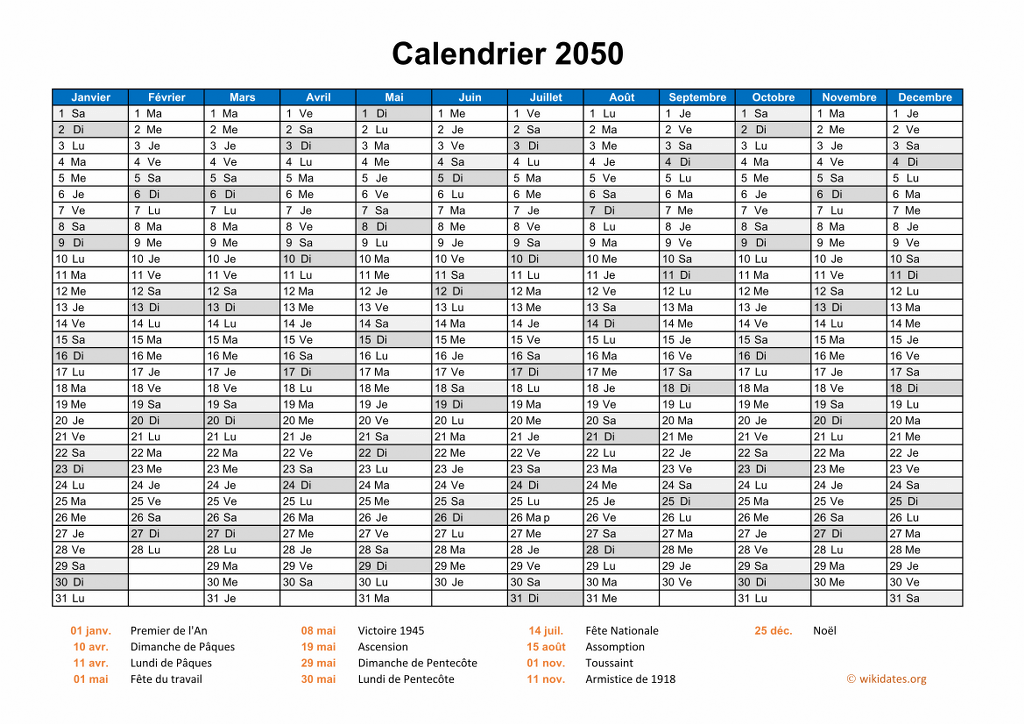 Calendrier 2050

| Janvier | Février | Mars | Avril | Mai | Juin | Juillet | Août | Septembre | Octobre | Novembre | Decembre |
|---|---|---|---|---|---|---|---|---|---|---|---|
| 1 Sa | 1 Ma | 1 Ma | 1 Ve | 1 Di | 1 Me | 1 Ve | 1 Lu | 1 Je | 1 Sa | 1 Ma | 1 Je |
| 2 Di | 2 Me | 2 Me | 2 Sa | 2 Lu | 2 Je | 2 Sa | 2 Ma | 2 Ve | 2 Di | 2 Me | 2 Ve |
| 3 Lu | 3 Je | 3 Je | 3 Di | 3 Ma | 3 Ve | 3 Di | 3 Me | 3 Sa | 3 Lu | 3 Je | 3 Sa |
| 4 Ma | 4 Ve | 4 Ve | 4 Lu | 4 Me | 4 Sa | 4 Lu | 4 Je | 4 Di | 4 Ma | 4 Ve | 4 Di |
| 5 Me | 5 Sa | 5 Sa | 5 Ma | 5 Je | 5 Di | 5 Ma | 5 Ve | 5 Lu | 5 Me | 5 Sa | 5 Lu |
| 6 Je | 6 Di | 6 Di | 6 Me | 6 Ve | 6 Lu | 6 Me | 6 Sa | 6 Ma | 6 Je | 6 Di | 6 Ma |
| 7 Ve | 7 Lu | 7 Lu | 7 Je | 7 Sa | 7 Ma | 7 Je | 7 Di | 7 Me | 7 Ve | 7 Lu | 7 Me |
| 8 Sa | 8 Ma | 8 Ma | 8 Ve | 8 Di | 8 Me | 8 Ve | 8 Lu | 8 Je | 8 Sa | 8 Ma | 8 Je |
| 9 Di | 9 Me | 9 Me | 9 Sa | 9 Lu | 9 Je | 9 Sa | 9 Ma | 9 Ve | 9 Di | 9 Me | 9 Ve |
| 10 Lu | 10 Je | 10 Je | 10 Di | 10 Ma | 10 Ve | 10 Di | 10 Me | 10 Sa | 10 Lu | 10 Je | 10 Sa |
| 11 Ma | 11 Ve | 11 Ve | 11 Lu | 11 Me | 11 Sa | 11 Lu | 11 Je | 11 Di | 11 Ma | 11 Ve | 11 Di |
| 12 Me | 12 Sa | 12 Sa | 12 Ma | 12 Je | 12 Di | 12 Ma | 12 Ve | 12 Lu | 12 Me | 12 Sa | 12 Lu |
| 13 Je | 13 Di | 13 Di | 13 Me | 13 Ve | 13 Lu | 13 Me | 13 Sa | 13 Ma | 13 Je | 13 Di | 13 Ma |
| 14 Ve | 14 Lu | 14 Lu | 14 Je | 14 Sa | 14 Ma | 14 Je | 14 Di | 14 Me | 14 Ve | 14 Lu | 14 Me |
| 15 Sa | 15 Ma | 15 Ma | 15 Ve | 15 Di | 15 Me | 15 Ve | 15 Lu | 15 Je | 15 Sa | 15 Ma | 15 Je |
| 16 Di | 16 Me | 16 Me | 16 Sa | 16 Lu | 16 Je | 16 Sa | 16 Ma | 16 Ve | 16 Di | 16 Me | 16 Ve |
| 17 Lu | 17 Je | 17 Je | 17 Di | 17 Ma | 17 Ve | 17 Di | 17 Me | 17 Sa | 17 Lu | 17 Je | 17 Sa |
| 18 Ma | 18 Ve | 18 Ve | 18 Lu | 18 Me | 18 Sa | 18 Lu | 18 Je | 18 Di | 18 Ma | 18 Ve | 18 Di |
| 19 Me | 19 Sa | 19 Sa | 19 Ma | 19 Je | 19 Di | 19 Ma | 19 Ve | 19 Lu | 19 Me | 19 Sa | 19 Lu |
| 20 Je | 20 Di | 20 Di | 20 Me | 20 Ve | 20 Lu | 20 Me | 20 Sa | 20 Ma | 20 Je | 20 Di | 20 Ma |
| 21 Ve | 21 Lu | 21 Lu | 21 Je | 21 Sa | 21 Ma | 21 Je | 21 Di | 21 Me | 21 Ve | 21 Lu | 21 Me |
| 22 Sa | 22 Ma | 22 Ma | 22 Ve | 22 Di | 22 Me | 22 Ve | 22 Lu | 22 Je | 22 Sa | 22 Ma | 22 Je |
| 23 Di | 23 Me | 23 Me | 23 Sa | 23 Lu | 23 Je | 23 Sa | 23 Ma | 23 Ve | 23 Di | 23 Me | 23 Ve |
| 24 Lu | 24 Je | 24 Je | 24 Di | 24 Ma | 24 Ve | 24 Di | 24 Me | 24 Sa | 24 Lu | 24 Je | 24 Sa |
| 25 Ma | 25 Ve | 25 Ve | 25 Lu | 25 Me | 25 Sa | 25 Lu | 25 Je | 25 Di | 25 Ma | 25 Ve | 25 Di |
| 26 Me | 26 Sa | 26 Sa | 26 Ma | 26 Je | 26 Di | 26 Ma p | 26 Ve | 26 Lu | 26 Me | 26 Sa | 26 Lu |
| 27 Je | 27 Di | 27 Di | 27 Me | 27 Ve | 27 Lu | 27 Me | 27 Sa | 27 Ma | 27 Je | 27 Di | 27 Ma |
| 28 Ve | 28 Lu | 28 Lu | 28 Je | 28 Sa | 28 Ma | 28 Je | 28 Di | 28 Me | 28 Ve | 28 Lu | 28 Me |
| 29 Sa | | 29 Ma | 29 Ve | 29 Di | 29 Me | 29 Ve | 29 Lu | 29 Je | 29 Sa | 29 Ma | 29 Je |
| 30 Di | | 30 Me | 30 Sa | 30 Lu | 30 Je | 30 Sa | 30 Ma | 30 Ve | 30 Di | 30 Me | 30 Ve |
| 31 Lu | | 31 Je | | 31 Ma | | 31 Di | 31 Me | | 31 Lu | | 31 Sa |

01 janv. Premier de l'An
10 avr. Dimanche de Pâques
11 avr. Lundi de Pâques
01 mai Fête du travail
08 mai Victoire 1945
19 mai Ascension
29 mai Dimanche de Pentecôte
30 mai Lundi de Pentecôte
14 juil. Fête Nationale
15 août Assomption
01 nov. Toussaint
11 nov. Armistice de 1918
25 déc. Noël
© wikidates.org